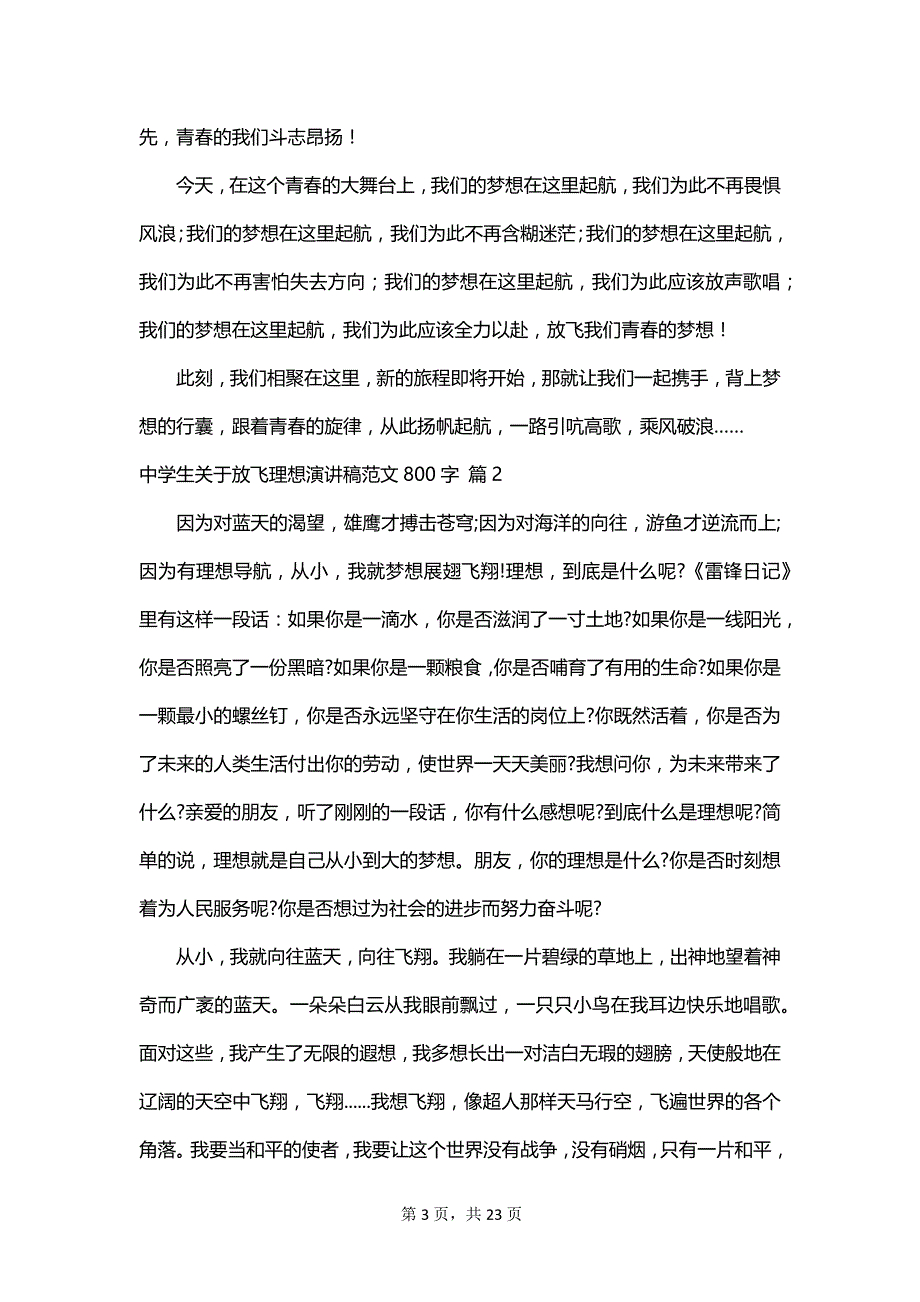 先，青春的我们斗志昂扬！

今天，在这个青春的大舞台上，我们的梦想在这里起航，我们为此不再畏惧风浪;我们的梦想在这里起航，我们为此不再含糊迷茫;我们的梦想在这里起航，我们为此不再害怕失去方向；我们的梦想在这里起航，我们为此应该放声歌唱；我们的梦想在这里起航，我们为此应该全力以赴，放飞我们青春的梦想！

此刻，我们相聚在这里，新的旅程即将开始，那就让我们一起携手，背上梦想的行囊，跟着青春的旋律，从此扬帆起航，一路引吭高歌，乘风破浪……

中学生关于放飞理想演讲稿范文 800 字 篇 2

因为对蓝天的渴望，雄鹰才搏击苍穹;因为对海洋的向往，游鱼才逆流而上;因为有理想导航，从小，我就梦想展翅飞翔!理想，到底是什么呢?《雷锋日记》里有这样一段话：如果你是一滴水，你是否滋润了一寸土地?如果你是一线阳光，你是否照亮了一份黑暗?如果你是一颗粮食，你是否哺育了有用的生命?如果你是一颗最小的螺丝钉，你是否永远坚守在你生活的岗位上?你既然活着，你是否为了未来的人类生活付出你的劳动，使世界一天天美丽?我想问你，为未来带来了什么?亲爱的朋友，听了刚刚的一段话，你有什么感想呢?到底什么是理想呢?简单的说，理想就是自己从小到大的梦想。朋友，你的理想是什么?你是否时刻想着为人民服务呢?你是否想过为社会的进步而努力奋斗呢?

从小，我就向往蓝天，向往飞翔。我躺在一片碧绿的草地上，出神地望着神奇而广袤的蓝天。一朵朵白云从我眼前飘过，一只只小鸟在我耳边快乐地唱歌。面对这些，我产生了无限的遐想，我多想长出一对洁白无瑕的翅膀，天使般地在辽阔的天空中飞翔，飞翔……我想飞翔，像超人那样天马行空，飞遍世界的各个角落。我要当和平的使者，我要让这个世界没有战争，没有硝烟，只有一片和平，

第 3 页，共 23 页